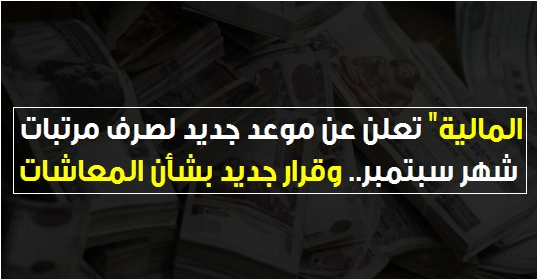 المالية" تعلن عن موعد جديد لصرف مرتبات شهر سبتمبر.. وقرار جديد بشأن المعاشات